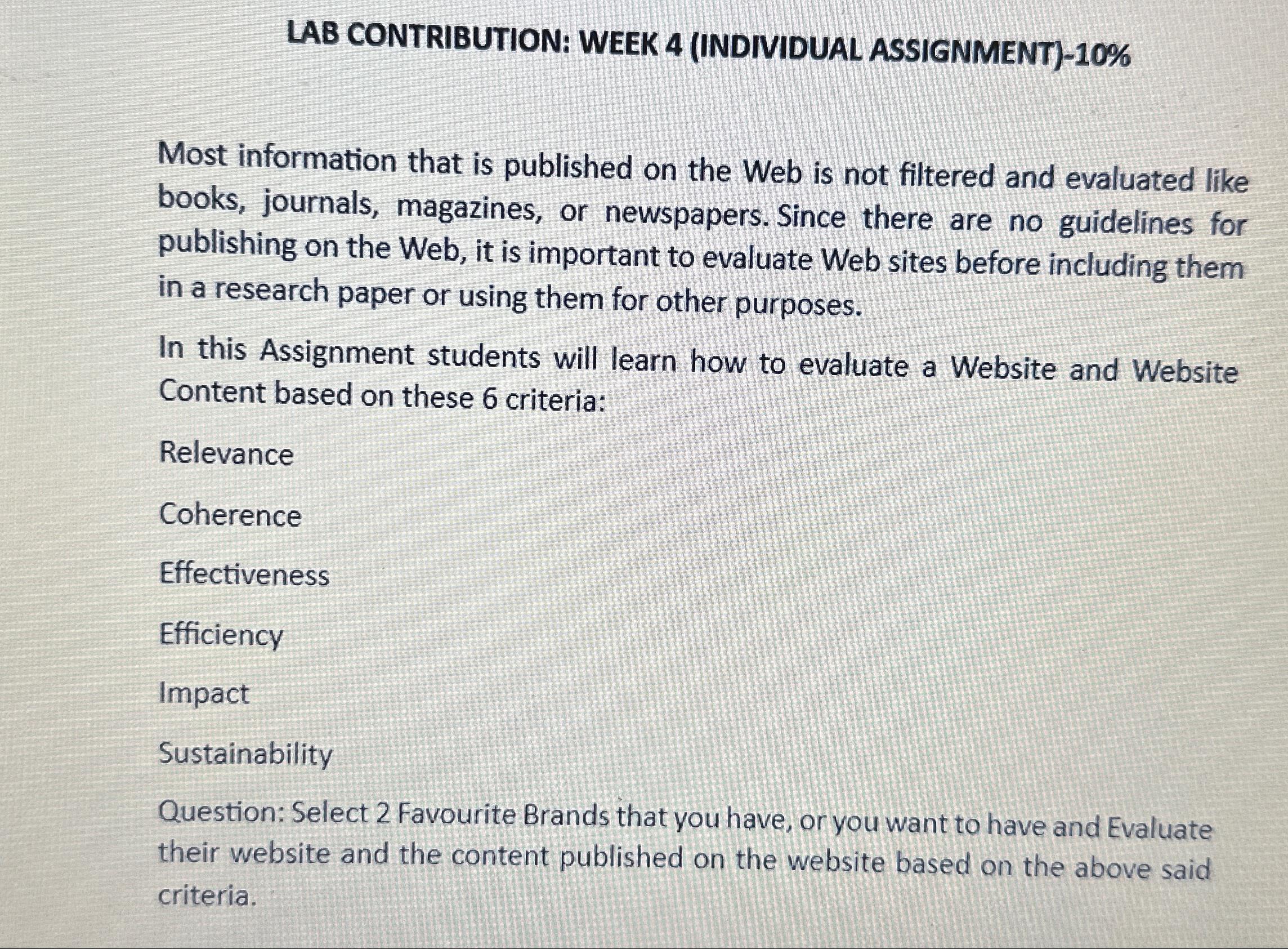 LAB CONTRIBUTION: WEEK 4 (INDIVIDUAL ASSIGNMENT)-10%

Most information that is published on the Web is not filtered and evaluated like books, journals, magazines, or newspapers. Since there are no guidelines for publishing on the Web, it is important to evaluate Web sites before including them in a research paper or using them for other purposes.

In this Assignment students will learn how to evaluate a Website and Website Content based on these 6 criteria:

Relevance

Coherence

Effectiveness

Efficiency

Impact

Sustainability

Question: Select 2 Favourite Brands that you have, or you want to have and Evaluate their website and the content published on the website based on the above said criteria.